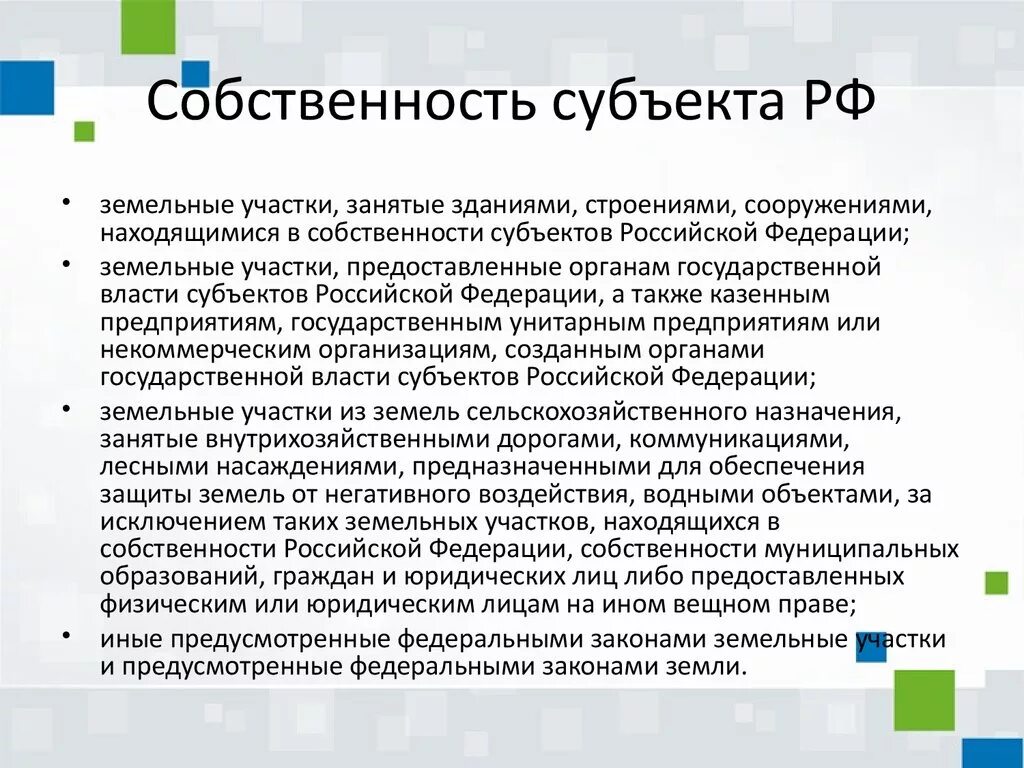 Собственность субъекта РФ

• земельные участки, занятые зданиями, строениями, сооружениями, находящимися в собственности субъектов Российской Федерации;

• земельные участки, предоставленные органам государственной власти субъектов Российской Федерации, а также казенным предприятиям, государственным унитарным предприятиям или некоммерческим организациям, созданным органами государственной власти субъектов Российской Федерации;

• земельные участки из земель сельскохозяйственного назначения, занятые внутрихозяйственными дорогами, коммуникациями, лесными насаждениями, предназначенными для обеспечения защиты земель от негативного воздействия, водными объектами, за исключением таких земельных участков, находящихся в собственности Российской Федерации, собственности муниципальных образований, граждан и юридических лиц либо предоставленных физическим или юридическим лицам на ином вещном праве;

• иные предусмотренные федеральными законами земельные участки и предусмотренные федеральными законами земли.